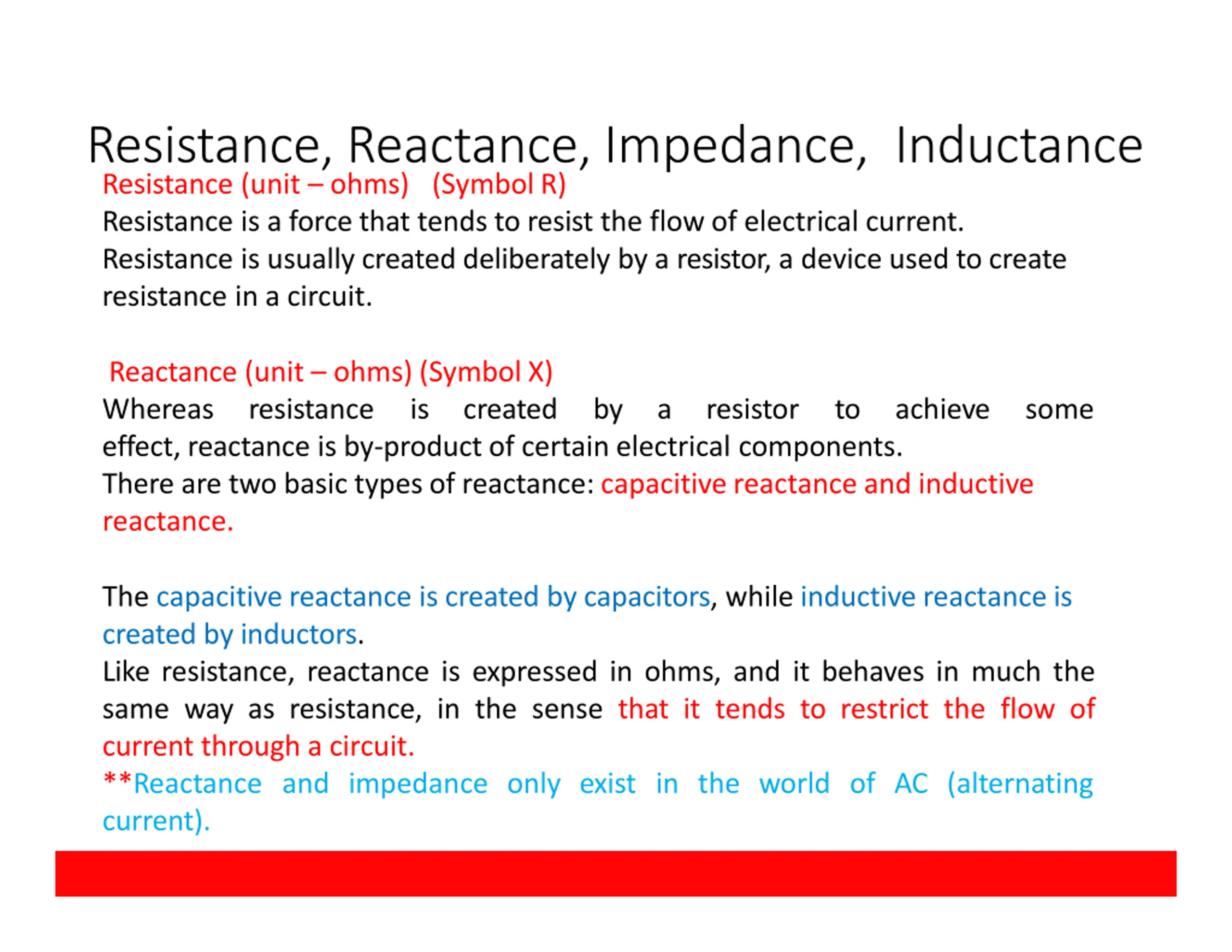 Resistance, Reactance, Impedance, Inductance

Resistance (unit – ohms) (Symbol R)

Resistance is a force that tends to resist the flow of electrical current.
Resistance is usually created deliberately by a resistor, a device used to create resistance in a circuit.

Reactance (unit – ohms) (Symbol X)

Whereas resistance is created by a resistor to achieve some effect, reactance is by-product of certain electrical components.
There are two basic types of reactance: capacitive reactance and inductive reactance.

The capacitive reactance is created by capacitors, while inductive reactance is created by inductors.
Like resistance, reactance is expressed in ohms, and it behaves in much the same way as resistance, in the sense that it tends to restrict the flow of current through a circuit.
**Reactance and impedance only exist in the world of AC (alternating current).